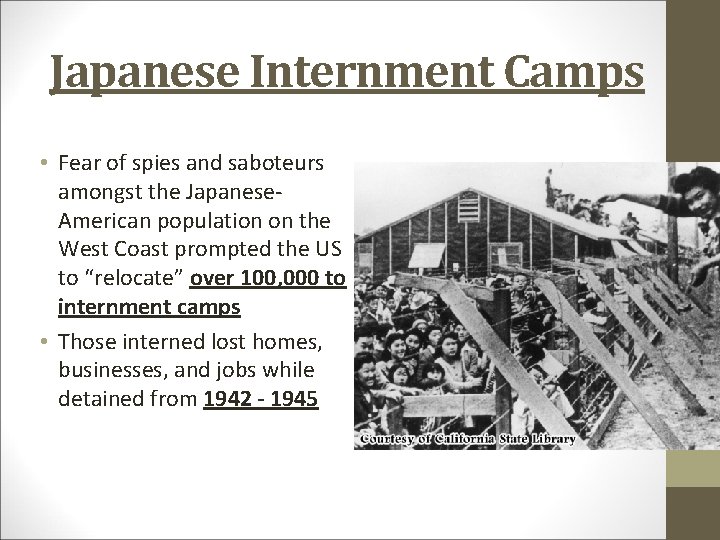 Japanese Internment Camps

• Fear of spies and saboteurs amongst the Japanese-American population on the West Coast prompted the US to "relocate" over 100,000 to internment camps

• Those interned lost homes, businesses, and jobs while detained from 1942 - 1945

Courtesy of California State Library